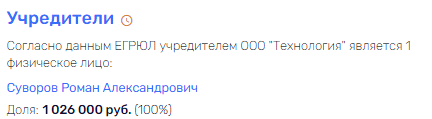 Учредители

Согласно данным ЕГРЮЛ учредителем ООО "Технология" является 1 физическое лицо:

Суворов Роман Александрович

Доля: 1 026 000 руб. (100%)